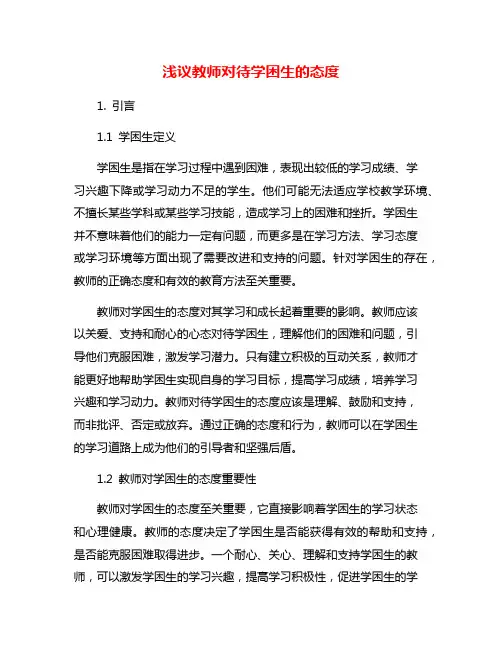 浅议教师对待学困生的态度

1. 引言

1.1 学困生定义

学困生是指在学习过程中遇到困难，表现出较低的学习成绩、学习兴趣下降或学习动力不足的学生。他们可能无法适应学校教学环境、不擅长某些学科或某些学习技能，造成学习上的困难和挫折。学困生并不意味着他们的能力一定有问题，而更多是在学习方法、学习态度或学习环境等方面出现了需要改进和支持的问题。针对学困生的存在，教师的正确态度和有效的教育方法至关重要。

教师对学困生的态度对其学习和成长起着重要的影响。教师应该以关爱、支持和耐心的心态对待学困生，理解他们的困难和问题，引导他们克服困难，激发学习潜力。只有建立积极的互动关系，教师才能更好地帮助学困生实现自身的学习目标，提高学习成绩，培养学习兴趣和学习动力。教师对待学困生的态度应该是理解、鼓励和支持，而非批评、否定或放弃。通过正确的态度和行为，教师可以在学困生的学习道路上成为他们的引导者和坚强后盾。

1.2 教师对学困生的态度重要性

教师对学困生的态度至关重要，它直接影响着学困生的学习状态和心理健康。教师的态度决定了学困生是否能获得有效的帮助和支持，是否能克服困难取得进步。一个耐心、关心、理解和支持学困生的教师，可以激发学困生的学习兴趣，提高学习积极性，促进学困生的学